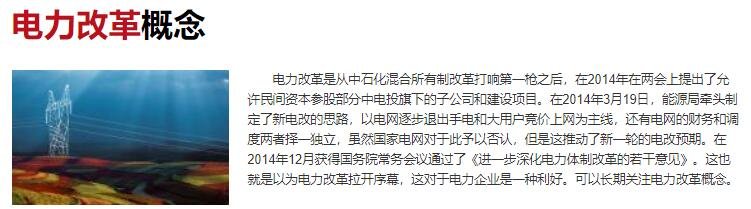 电力改革概念

电力改革是从中石化混合所有制改革打响第一枪之后，在2014年在两会上提出了允许民间资本参股部分中电投旗下的子公司和建设项目。在2014年3月19日，能源局牵头制定了新电改的思路，以电网逐步退出手电和大用户竞价上网为主线，还有电网的财务和调度两者择一独立，虽然国家电网对于此予以否认，但是这推动了新一轮的电改预期。在2014年12月获得国务院常务会议通过了《进一步深化电力体制改革的若干意见》。这也就是以为电力改革拉开序幕，这对于电力企业是一种利好。可以长期关注电力改革概念。